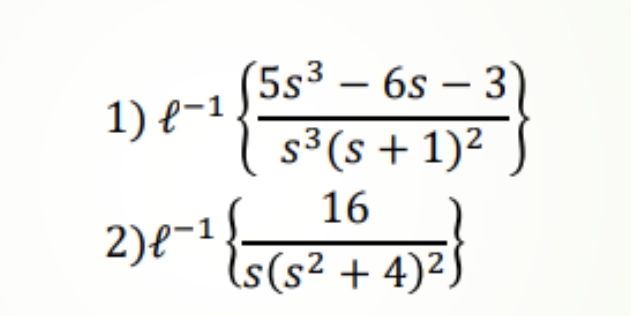 1) $\ell^{-1}\left\{\frac{5s^3-6s-3}{s^3(s+1)^2}\right\}$

2) $\ell^{-1}\left\{\frac{16}{s(s^2+4)^2}\right\}$